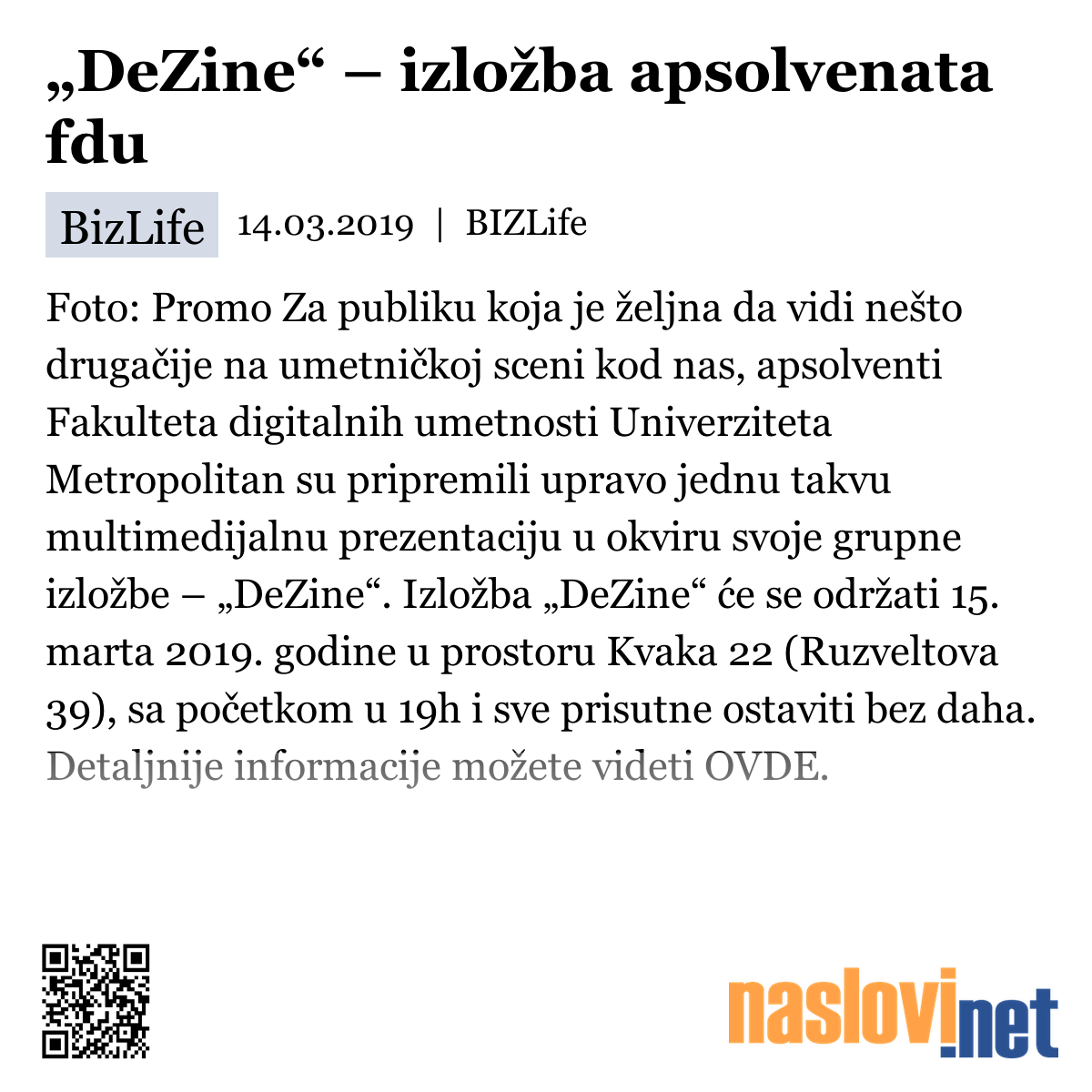 „DeZine“ – izložba apsolvenata fdu

BizLife 14.03.2019 | BIZLife

Foto: Promo Za publiku koja je željna da vidi nešto drugačije na umetničkoj sceni kod nas, apsolventi Fakulteta digitalnih umetnosti Univerziteta Metropolitan su pripremili upravo jednu takvu multimedijalnu prezentaciju u okviru svoje grupne izložbe – „DeZine“. Izložba „DeZine“ će se održati 15. marta 2019. godine u prostoru Kvaka 22 (Ruzveltova 39), sa početkom u 19h i sve prisutne ostaviti bez daha. Detaljnije informacije možete videti OVDE.

naslovi.net